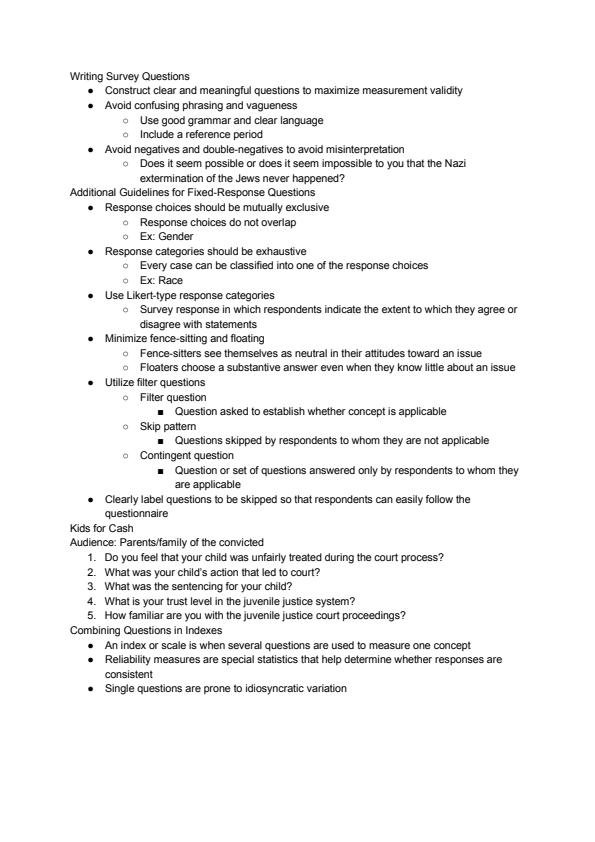 Writing Survey Questions
- Construct clear and meaningful questions to maximize measurement validity
- Avoid confusing phrasing and vagueness
  - Use good grammar and clear language
  - Include a reference period
- Avoid negatives and double-negatives to avoid misinterpretation
  - Does it seem possible or does it seem impossible to you that the Nazi extermination of the Jews never happened?

Additional Guidelines for Fixed-Response Questions
- Response choices should be mutually exclusive
  - Response choices do not overlap
  - Ex: Gender
- Response categories should be exhaustive
  - Every case can be classified into one of the response choices
  - Ex: Race
- Use Likert-type response categories
  - Survey response in which respondents indicate the extent to which they agree or disagree with statements
- Minimize fence-sitting and floating
  - Fence-sitters see themselves as neutral in their attitudes toward an issue
  - Floaters choose a substantive answer even when they know little about an issue
- Utilize filter questions
  - Filter question
    - Question asked to establish whether concept is applicable
  - Skip pattern
    - Questions skipped by respondents to whom they are not applicable
  - Contingent question
    - Question or set of questions answered only by respondents to whom they are applicable
- Clearly label questions to be skipped so that respondents can easily follow the questionnaire

Kids for Cash
Audience: Parents/family of the convicted
1. Do you feel that your child was unfairly treated during the court process?
2. What was your child's action that led to court?
3. What was the sentencing for your child?
4. What is your trust level in the juvenile justice system?
5. How familiar are you with the juvenile justice court proceedings?

Combining Questions in Indexes
- An index or scale is when several questions are used to measure one concept
- Reliability measures are special statistics that help determine whether responses are consistent
- Single questions are prone to idiosyncratic variation